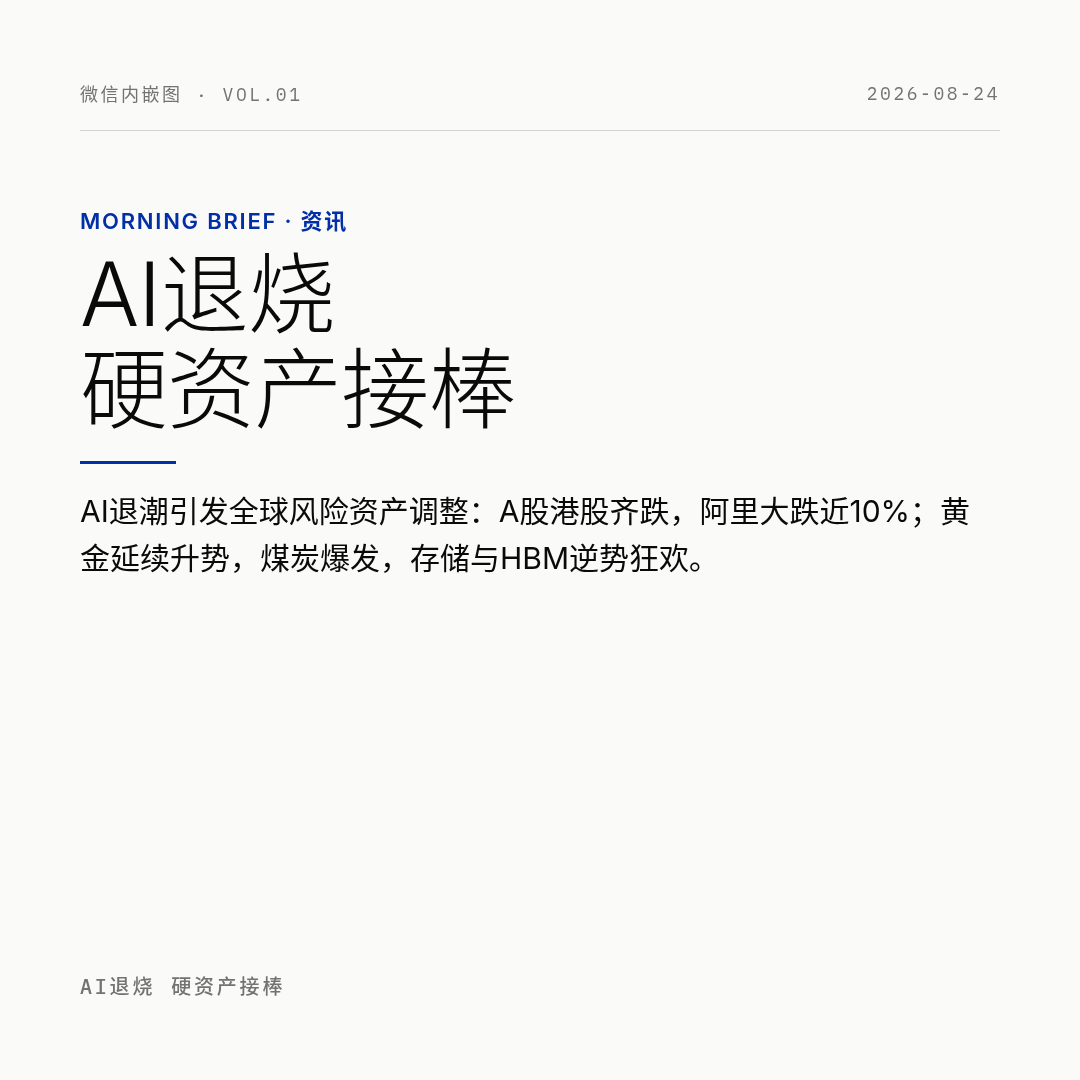 微信内嵌图 · VOL.01

2026-08-24

MORNING BRIEF · 资讯

AI退烧
硬资产接棒

AI退潮引发全球风险资产调整：A股港股齐跌，阿里大跌近10%；黄金延续升势，煤炭爆发，存储与HBM逆势狂欢。

AI退烧 硬资产接棒